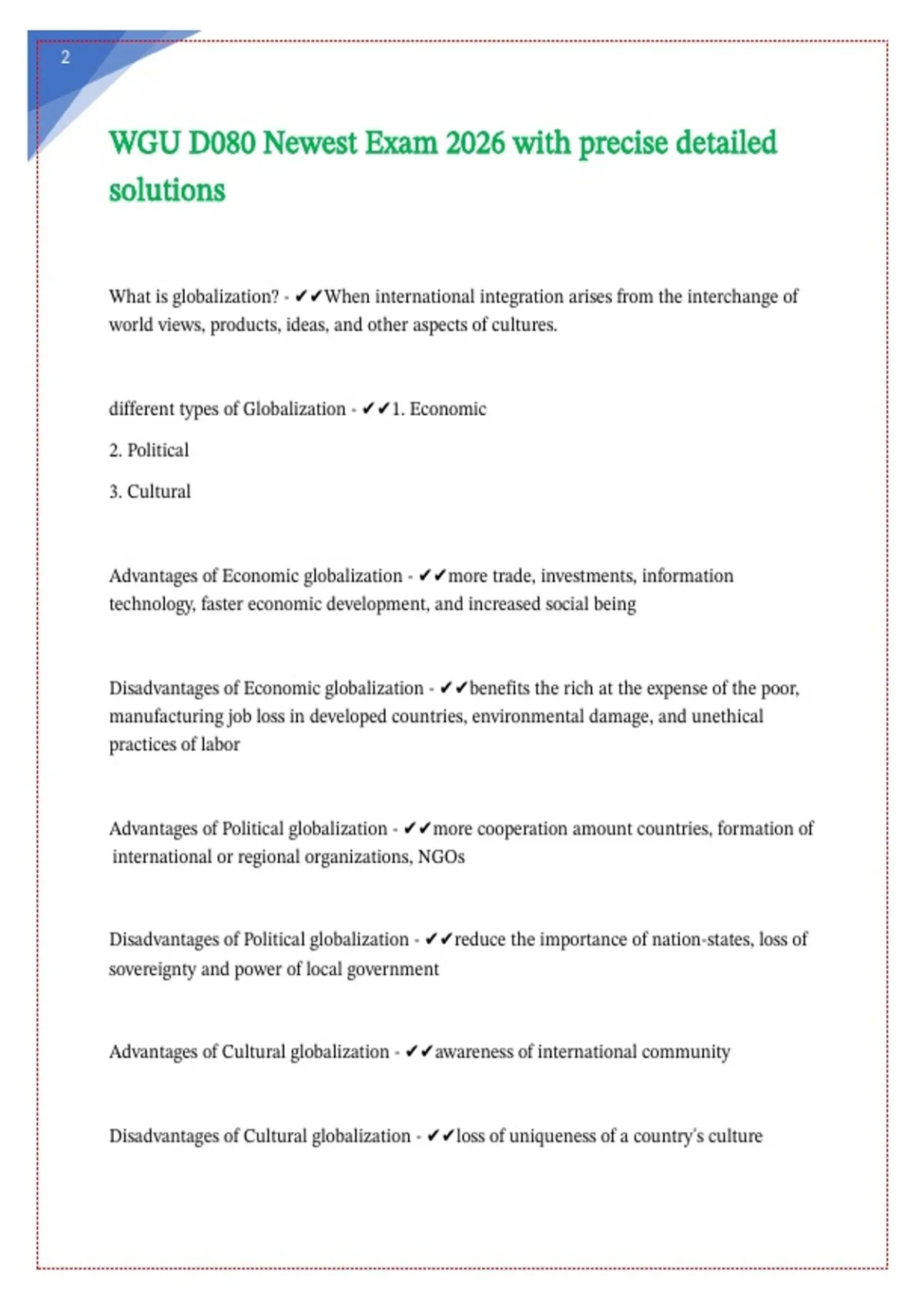 2

WGU D080 Newest Exam 2026 with precise detailed solutions

What is globalization? - ✔✔When international integration arises from the interchange of world views, products, ideas, and other aspects of cultures.

different types of Globalization - ✔✔1. Economic

2. Political

3. Cultural

Advantages of Economic globalization - ✔✔more trade, investments, information technology, faster economic development, and increased social being

Disadvantages of Economic globalization - ✔✔benefits the rich at the expense of the poor, manufacturing job loss in developed countries, environmental damage, and unethical practices of labor

Advantages of Political globalization - ✔✔more cooperation amount countries, formation of international or regional organizations, NGOs

Disadvantages of Political globalization - ✔✔reduce the importance of nation-states, loss of sovereignty and power of local government

Advantages of Cultural globalization - ✔✔awareness of international community

Disadvantages of Cultural globalization - ✔✔loss of uniqueness of a country's culture